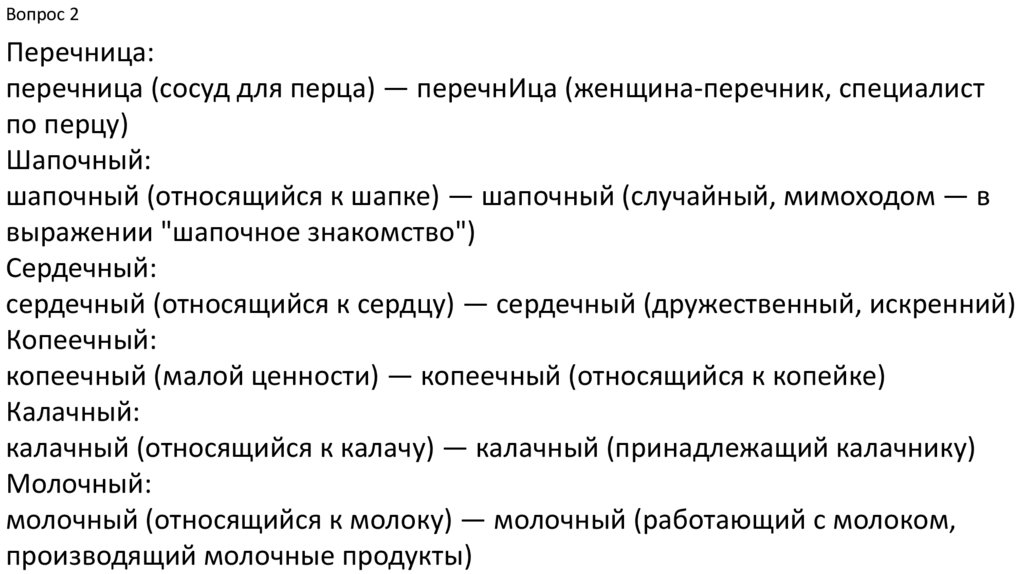 Вопрос 2

Перечница:
перечница (сосуд для перца) — перечнИца (женщина-перечник, специалист по перцу)

Шапочный:
шапочный (относящийся к шапке) — шапочный (случайный, мимоходом — в выражении "шапочное знакомство")

Сердечный:
сердечный (относящийся к сердцу) — сердечный (дружественный, искренний)

Копеечный:
копеечный (малой ценности) — копеечный (относящийся к копейке)

Калачный:
калачный (относящийся к калачу) — калачный (принадлежащий калачнику)

Молочный:
молочный (относящийся к молоку) — молочный (работающий с молоком, производящий молочные продукты)